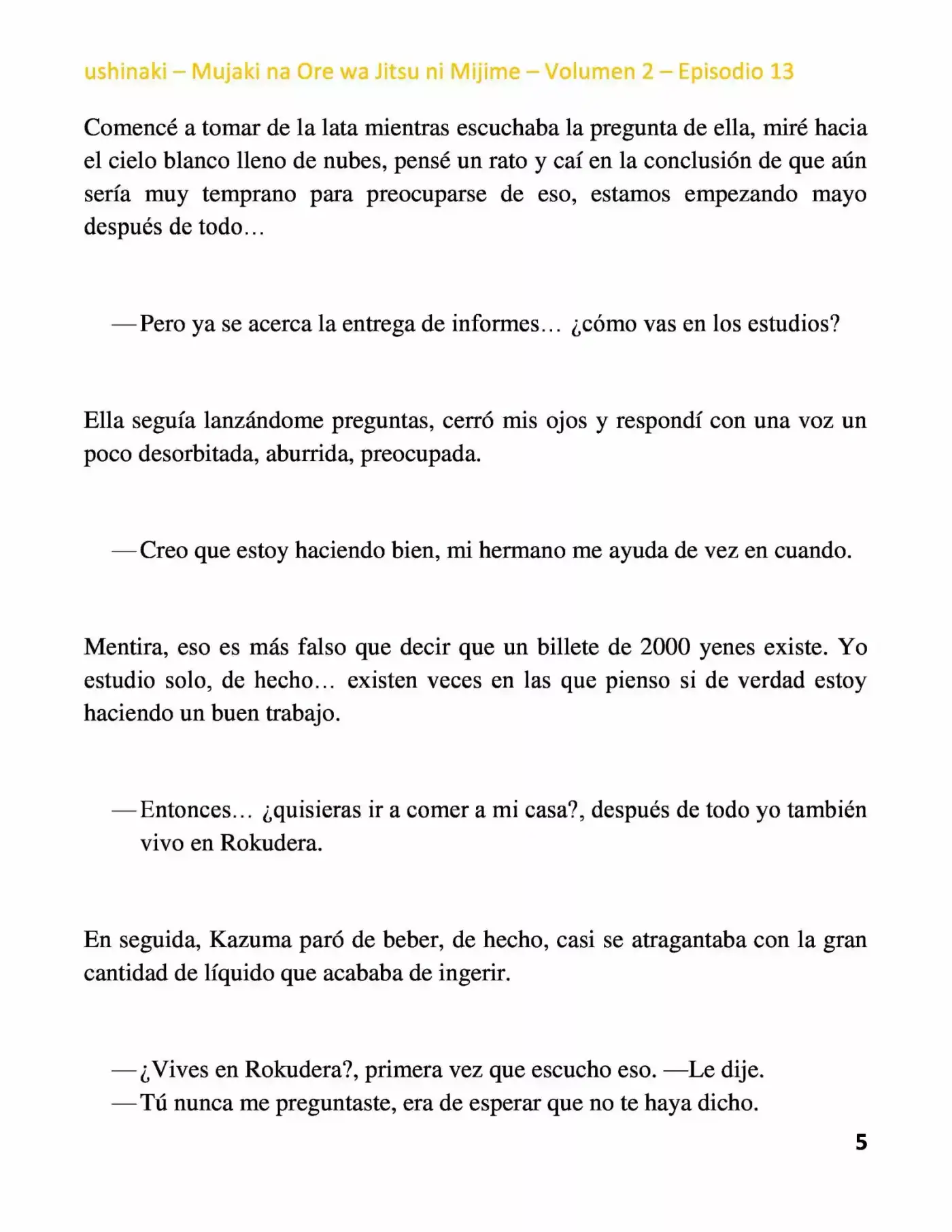 ushinaki – Mujaki na Ore wa Jitsu ni Mijime – Volumen 2 – Episodio 13

Comencé a tomar de la lata mientras escuchaba la pregunta de ella, miré hacia el cielo blanco lleno de nubes, pensé un rato y caí en la conclusión de que aún sería muy temprano para preocuparse de eso, estamos empezando mayo después de todo…

—Pero ya se acerca la entrega de informes… ¿cómo vas en los estudios?

Ella seguía lanzándome preguntas, cerró mis ojos y respondí con una voz un poco desorbitada, aburrida, preocupada.

—Creo que estoy haciendo bien, mi hermano me ayuda de vez en cuando.

Mentira, eso es más falso que decir que un billete de 2000 yenes existe. Yo estudio solo, de hecho… existen veces en las que pienso si de verdad estoy haciendo un buen trabajo.

—Entonces… ¿quisieras ir a comer a mi casa?, después de todo yo también vivo en Rokudera.

En seguida, Kazuma paró de beber, de hecho, casi se atragantaba con la gran cantidad de líquido que acababa de ingerir.

—¿Vives en Rokudera?, primera vez que escucho eso. —Le dije.
—Tú nunca me preguntaste, era de esperar que no te haya dicho.

5